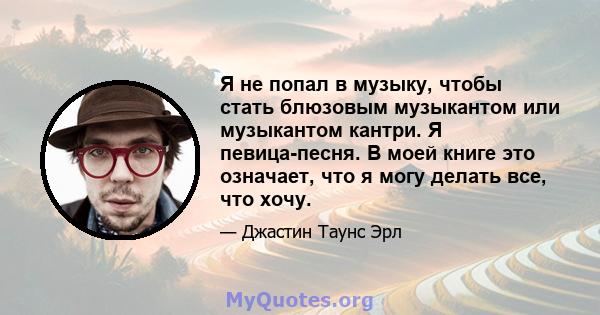 Я не попал в музыку, чтобы стать блюзовым музыкантом или музыкантом кантри. Я певица-песня. В моей книге это означает, что я могу делать все, что хочу.

— Джастин Таунс Эрл

MyQuotes.org